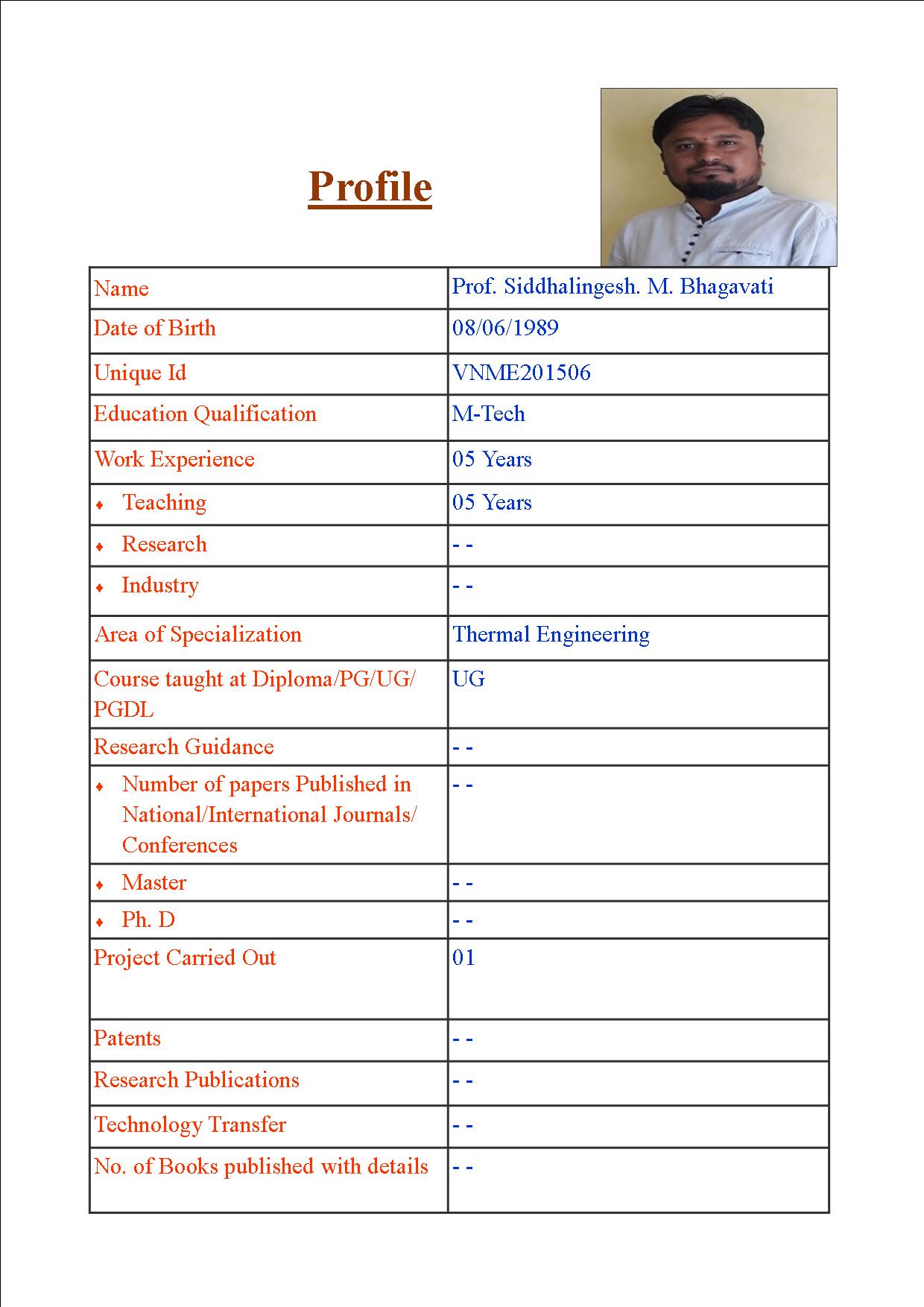 Profile

| Name | Prof. Siddhalingesh. M. Bhagavati |
|---|---|
| Date of Birth | 08/06/1989 |
| Unique Id | VNME201506 |
| Education Qualification | M-Tech |
| Work Experience | 05 Years |
| ♦ Teaching | 05 Years |
| ♦ Research | - - |
| ♦ Industry | - - |
| Area of Specialization | Thermal Engineering |
| Course taught at Diploma/PG/UG/ PGDL | UG |
| Research Guidance | - - |
| ♦ Number of papers Published in National/International Journals/ Conferences | - - |
| ♦ Master | - - |
| ♦ Ph. D | - - |
| Project Carried Out | 01 |
| Patents | - - |
| Research Publications | - - |
| Technology Transfer | - - |
| No. of Books published with details | - - |